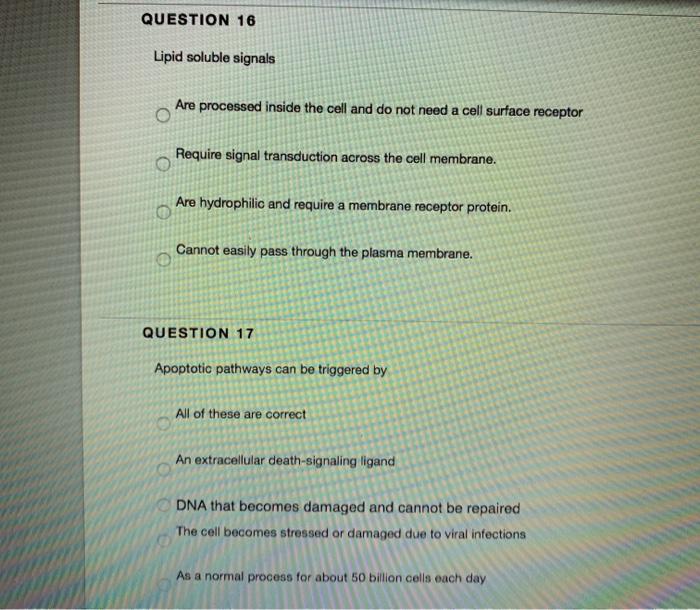 QUESTION 16

Lipid soluble signals

Are processed inside the cell and do not need a cell surface receptor

Require signal transduction across the cell membrane.

Are hydrophilic and require a membrane receptor protein.

Cannot easily pass through the plasma membrane.

QUESTION 17

Apoptotic pathways can be triggered by

All of these are correct

An extracellular death-signaling ligand

DNA that becomes damaged and cannot be repaired

The cell becomes stressed or damaged due to viral infections

As a normal process for about 50 billion cells each day